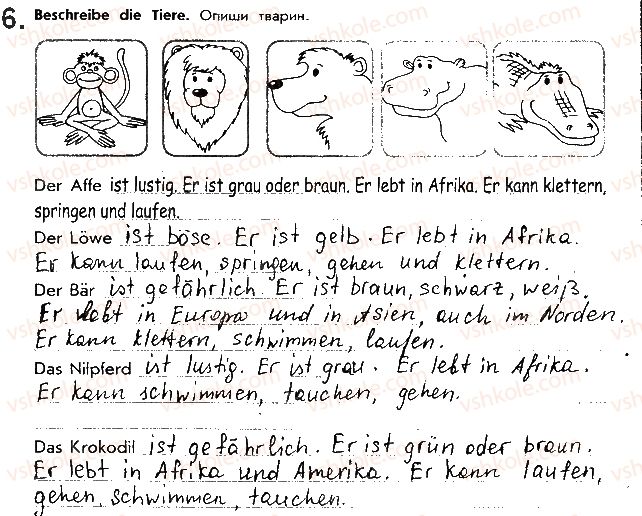 6. Beschreibe die Tiere. Опиши тварин.

Der Affe ist lustig. Er ist grau oder braun. Er lebt in Afrika. Er kann klettern, springen und laufen.

Der Löwe ist böse. Er ist gelb. Er lebt in Afrika. Er kann laufen, springen, gehen und klettern.

Der Bär ist gefährlich. Er ist braun, schwarz, weiß. Er lebt in Europa und in Asien, auch im Norden. Er kann klettern, schwimmen, laufen.

Das Nilpferd ist lustig. Er ist grau. Er lebt in Afrika. Er kann schwimmen, tauchen, gehen.

Das Krokodil ist gefährlich. Er ist grün oder braun. Er lebt in Afrika und Amerika. Er kann laufen, gehen, schwimmen, tauchen.

vshkole.com